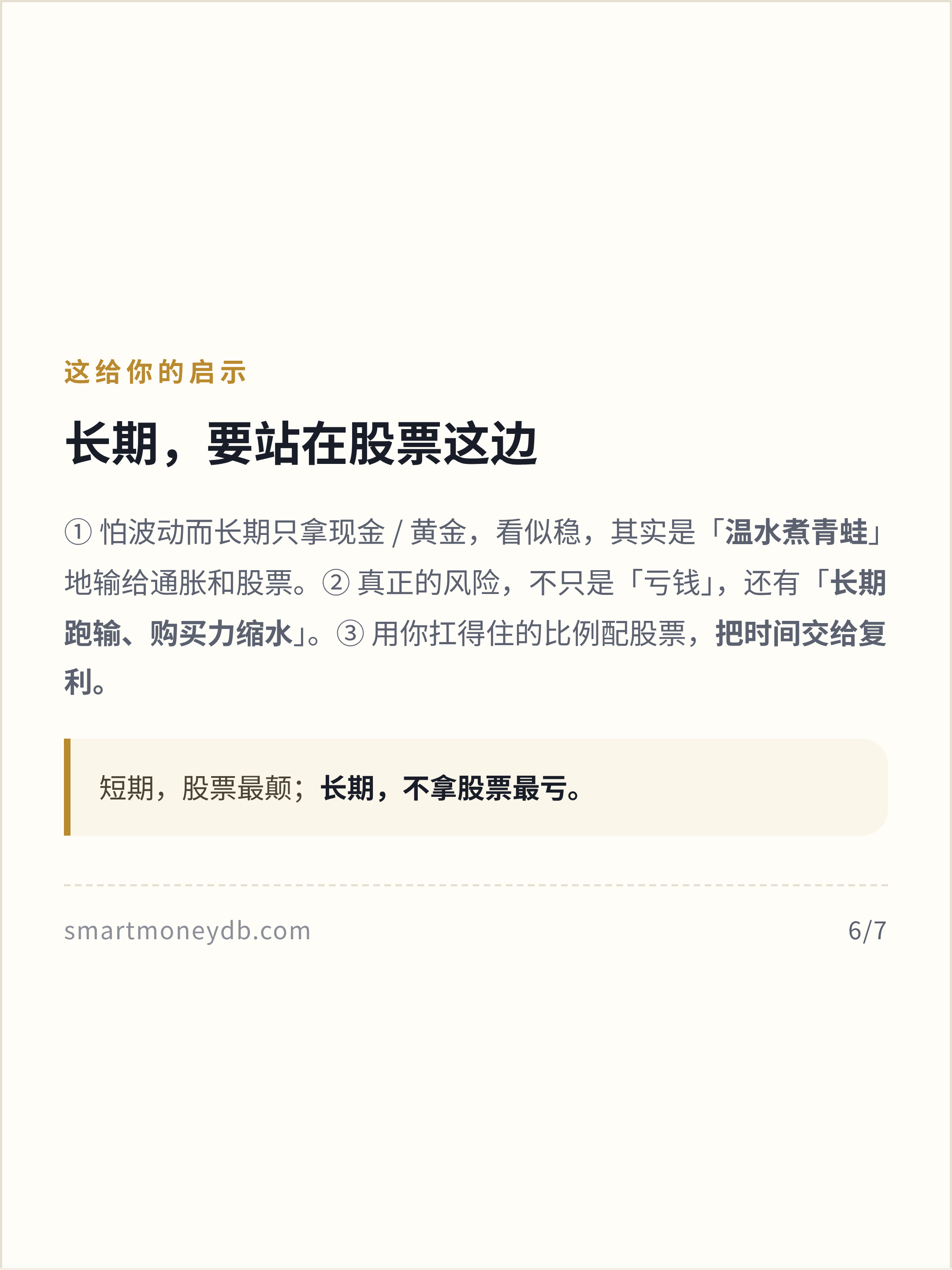 这给你的启示

长期，要站在股票这边

①怕波动而长期只拿现金/黄金，看似稳，其实是「温水煮青蛙」地输给通胀和股票。②真正的风险，不只是「亏钱」，还有「长期跑输、购买力缩水」。③用你扛得住的比例配股票，把时间交给复利。

短期，股票最颠；长期，不拿股票最亏。

smartmoneydb.com

6/7